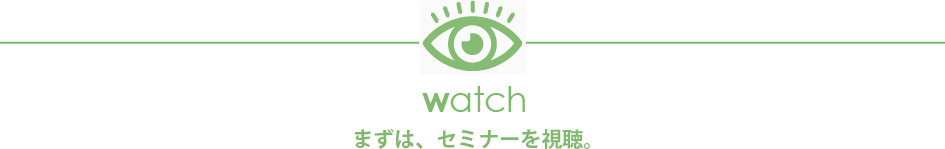 watch

まずは、セミナーを視聴。